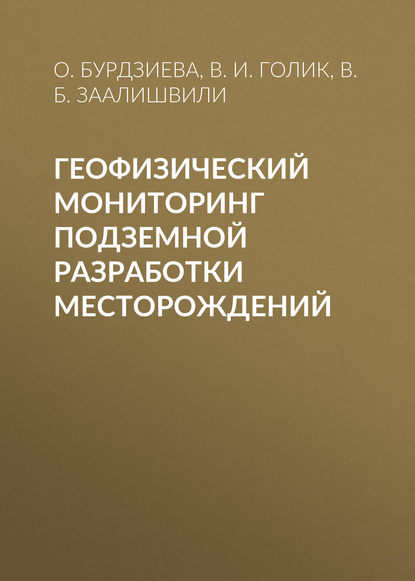 О. БУРДЗИЕВА, В. И. ГОЛИК, В. Б. ЗААЛИШВИЛИ

ГЕОФИЗИЧЕСКИЙ МОНИТОРИНГ ПОДЗЕМНОЙ РАЗРАБОТКИ МЕСТОРОЖДЕНИЙ